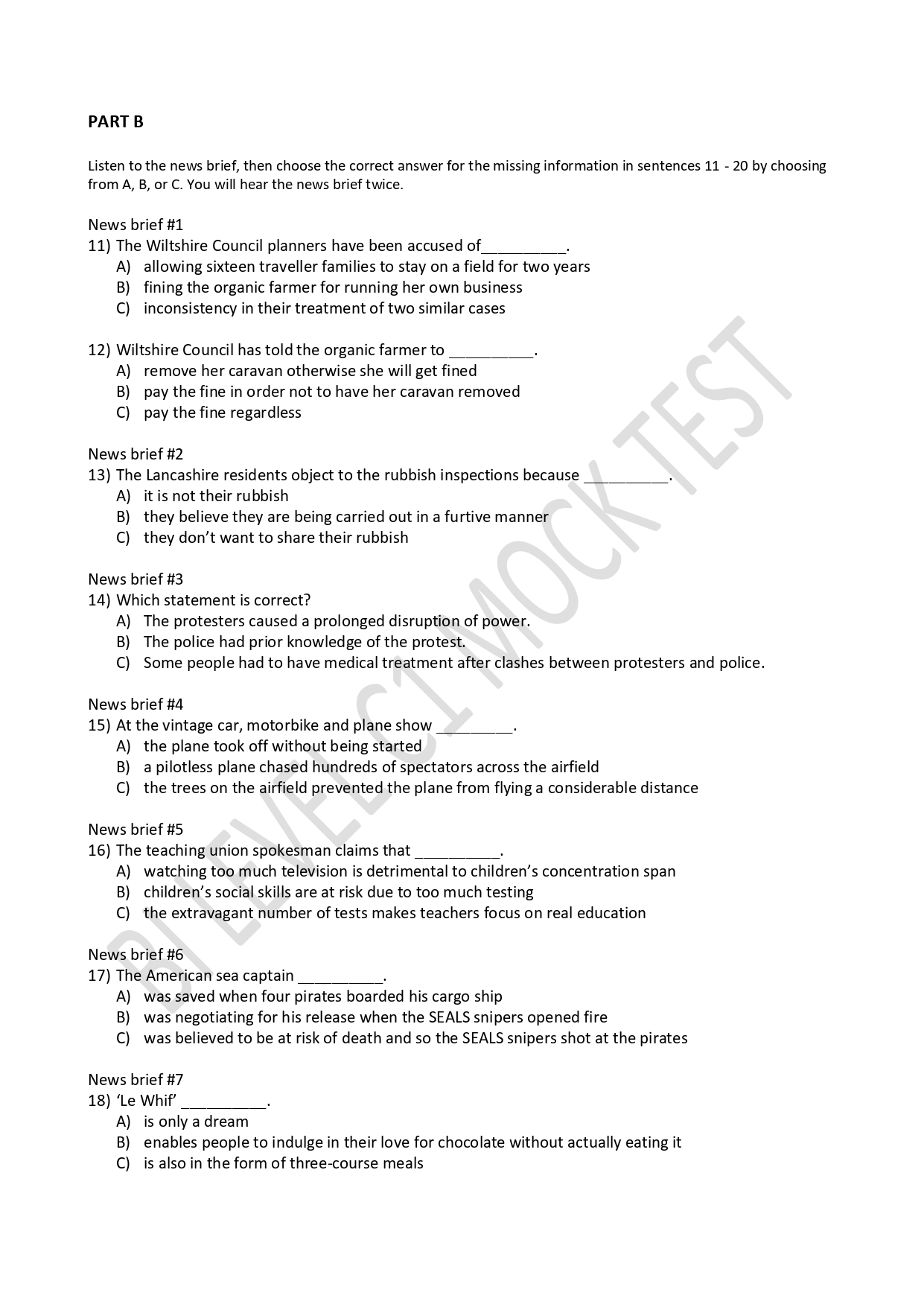 PART B

Listen to the news brief, then choose the correct answer for the missing information in sentences 11 - 20 by choosing from A, B, or C. You will hear the news brief twice.

News brief #1
11) The Wiltshire Council planners have been accused of__________.
A) allowing sixteen traveller families to stay on a field for two years
B) fining the organic farmer for running her own business
C) inconsistency in their treatment of two similar cases

12) Wiltshire Council has told the organic farmer to __________.
A) remove her caravan otherwise she will get fined
B) pay the fine in order not to have her caravan removed
C) pay the fine regardless

News brief #2
13) The Lancashire residents object to the rubbish inspections because __________.
A) it is not their rubbish
B) they believe they are being carried out in a furtive manner
C) they don't want to share their rubbish

News brief #3
14) Which statement is correct?
A) The protesters caused a prolonged disruption of power.
B) The police had prior knowledge of the protest.
C) Some people had to have medical treatment after clashes between protesters and police.

News brief #4
15) At the vintage car, motorbike and plane show _________.
A) the plane took off without being started
B) a pilotless plane chased hundreds of spectators across the airfield
C) the trees on the airfield prevented the plane from flying a considerable distance

News brief #5
16) The teaching union spokesman claims that __________.
A) watching too much television is detrimental to children's concentration span
B) children's social skills are at risk due to too much testing
C) the extravagant number of tests makes teachers focus on real education

News brief #6
17) The American sea captain __________.
A) was saved when four pirates boarded his cargo ship
B) was negotiating for his release when the SEALS snipers opened fire
C) was believed to be at risk of death and so the SEALS snipers shot at the pirates

News brief #7
18) 'Le Whif' __________.
A) is only a dream
B) enables people to indulge in their love for chocolate without actually eating it
C) is also in the form of three-course meals

BI LEVEL C1 MOCK TEST